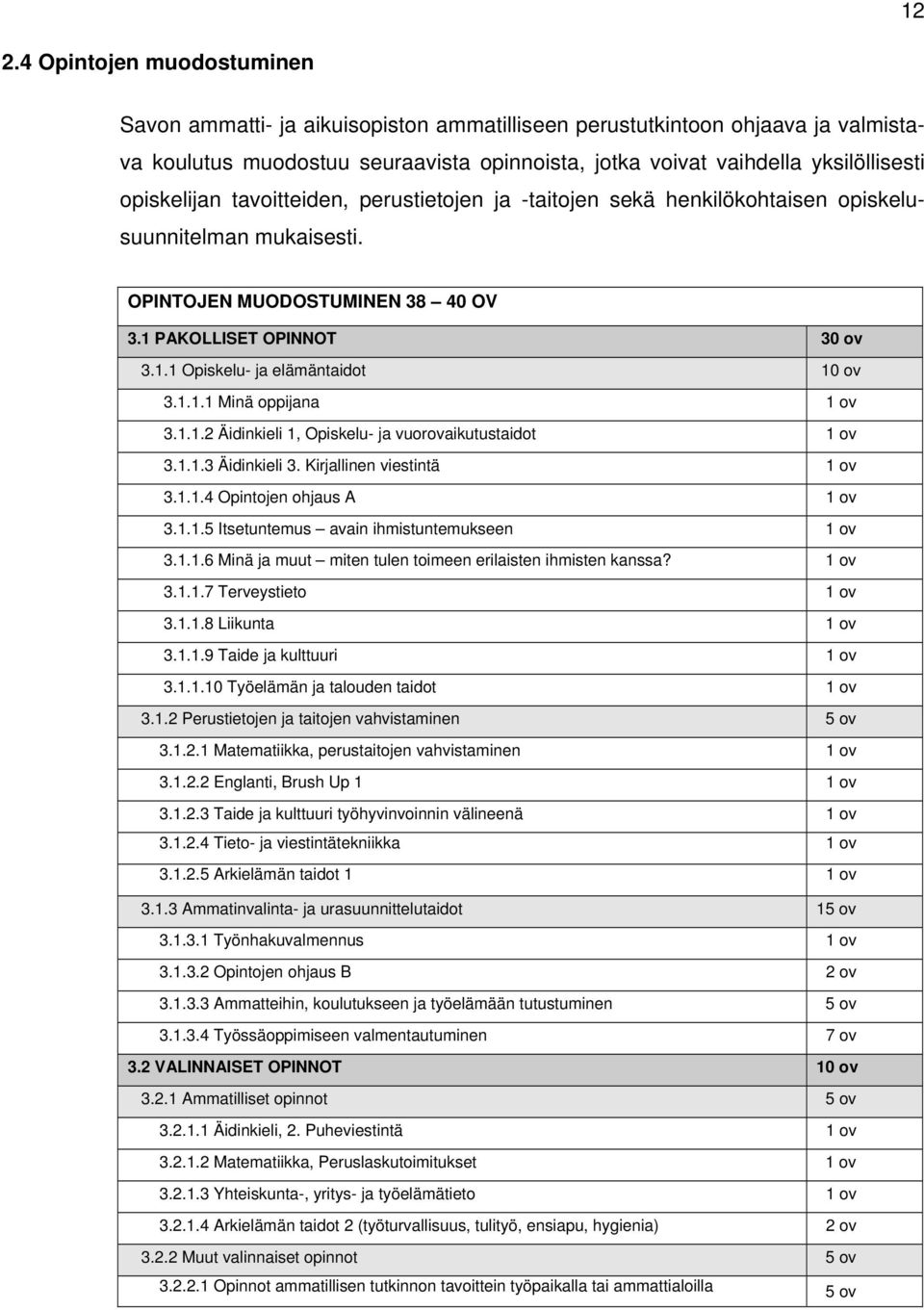 12

2.4 Opintojen muodostuminen

Savon ammatti- ja aikuisopiston ammatilliseen perustutkintoon ohjaava ja valmistava koulutus muodostuu seuraavista opinnoista, jotka voivat vaihdella yksilöllisesti opiskelijan tavoitteiden, perustietojen ja -taitojen sekä henkilökohtaisen opiskelusuunnitelman mukaisesti.

| OPINTOJEN MUODOSTUMINEN 38 – 40 OV | |
|---|---|
| 3.1 PAKOLLISET OPINNOT | 30 ov |
| 3.1.1 Opiskelu- ja elämäntaidot | 10 ov |
| 3.1.1.1 Minä oppijana | 1 ov |
| 3.1.1.2 Äidinkieli 1, Opiskelu- ja vuorovaikutustaidot | 1 ov |
| 3.1.1.3 Äidinkieli 3. Kirjallinen viestintä | 1 ov |
| 3.1.1.4 Opintojen ohjaus A | 1 ov |
| 3.1.1.5 Itsetuntemus – avain ihmistuntemukseen | 1 ov |
| 3.1.1.6 Minä ja muut – miten tulen toimeen erilaisten ihmisten kanssa? | 1 ov |
| 3.1.1.7 Terveystieto | 1 ov |
| 3.1.1.8 Liikunta | 1 ov |
| 3.1.1.9 Taide ja kulttuuri | 1 ov |
| 3.1.1.10 Työelämän ja talouden taidot | 1 ov |
| 3.1.2 Perustietojen ja taitojen vahvistaminen | 5 ov |
| 3.1.2.1 Matematiikka, perustaitojen vahvistaminen | 1 ov |
| 3.1.2.2 Englanti, Brush Up 1 | 1 ov |
| 3.1.2.3 Taide ja kulttuuri työhyvinvoinnin välineenä | 1 ov |
| 3.1.2.4 Tieto- ja viestintätekniikka | 1 ov |
| 3.1.2.5 Arkielämän taidot 1 | 1 ov |
| 3.1.3 Ammatinvalinta- ja urasuunnittelutaidot | 15 ov |
| 3.1.3.1 Työnhakuvalmennus | 1 ov |
| 3.1.3.2 Opintojen ohjaus B | 2 ov |
| 3.1.3.3 Ammatteihin, koulutukseen ja työelämään tutustuminen | 5 ov |
| 3.1.3.4 Työssäoppimiseen valmentautuminen | 7 ov |
| 3.2 VALINNAISET OPINNOT | 10 ov |
| 3.2.1 Ammatilliset opinnot | 5 ov |
| 3.2.1.1 Äidinkieli, 2. Puheviestintä | 1 ov |
| 3.2.1.2 Matematiikka, Peruslaskutoimitukset | 1 ov |
| 3.2.1.3 Yhteiskunta-, yritys- ja työelämätieto | 1 ov |
| 3.2.1.4 Arkielämän taidot 2 (työturvallisuus, tulityö, ensiapu, hygienia) | 2 ov |
| 3.2.2 Muut valinnaiset opinnot | 5 ov |
| 3.2.2.1 Opinnot ammatillisen tutkinnon tavoittein työpaikalla tai ammattialoilla | 5 ov |